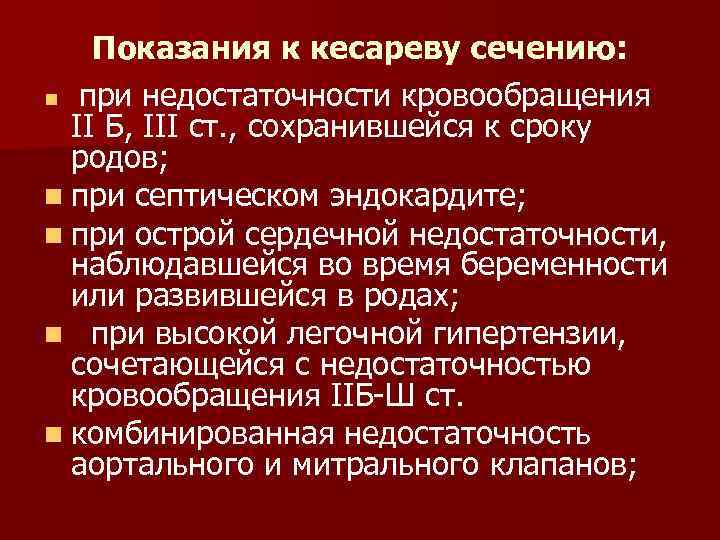 Показания к кесареву сечению:

• при недостаточности кровообращения II Б, III ст., сохранившейся к сроку родов;

• при септическом эндокардите;

• при острой сердечной недостаточности, наблюдавшейся во время беременности или развившейся в родах;

• при высокой легочной гипертензии, сочетающейся с недостаточностью кровообращения IIБ-Ш ст.

• комбинированная недостаточность аортального и митрального клапанов;